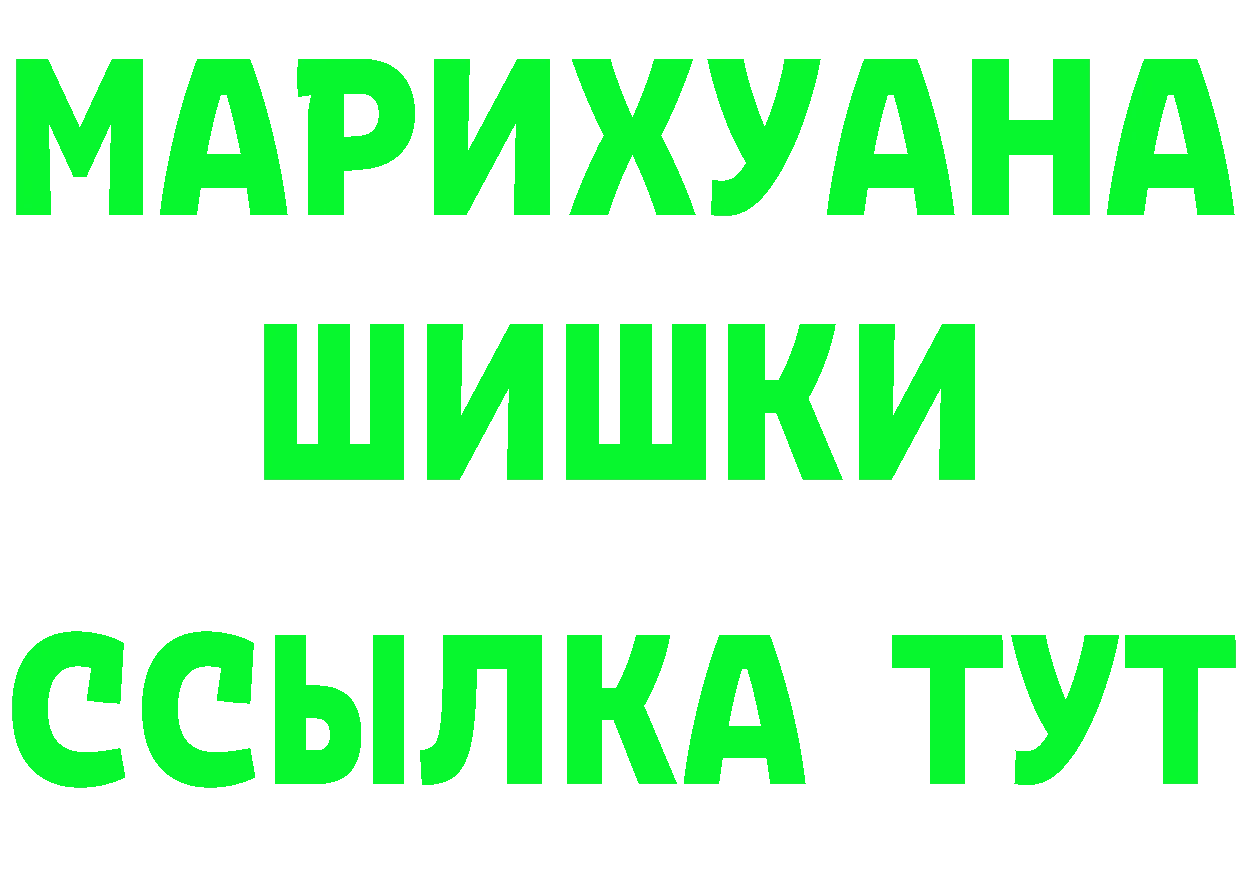 МАРИХУАНА
ШИШКИ
ССЫЛКА ТУТ